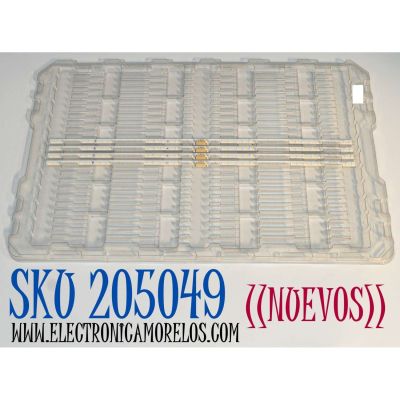 SKU 205049

((NUEVOS))

WWW.ELECTRONICAMORELOS.COM